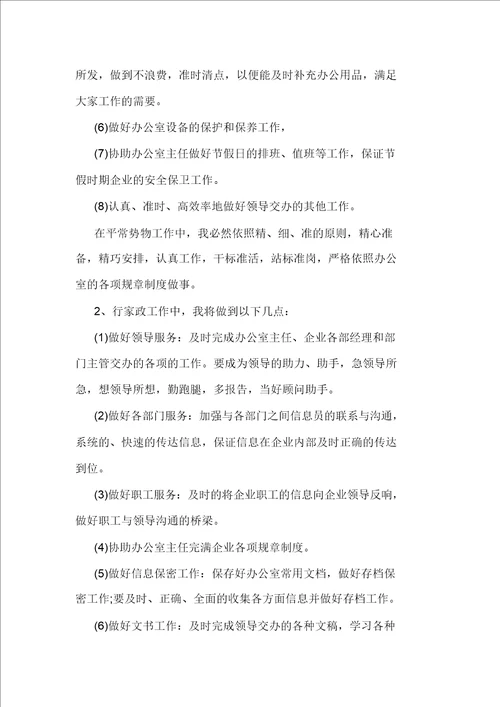 所发，做到不浪费，准时清点，以便能及时补充办公用品，满足大家工作的需要。

(6)做好办公室设备的保护和保养工作，

(7)协助办公室主任做好节假日的排班、值班等工作，保证节假时期企业的安全保卫工作。

(8)认真、准时、高效率地做好领导交办的其他工作。

在平常势物工作中，我必然依照精、细、准的原则，精心准备，精巧安排，认真工作，干标准活，站标准岗，严格依照办公室的各项规章制度做事。

2、行家政工作中，我将做到以下几点：

(1)做好领导服务：及时完成办公室主任、企业各部经理和部门主管交办的各项的工作。要成为领导的助力、助手，急领导所急，想领导所想，勤跑腿，多报告，当好顾问助手。

(2)做好各部门服务：加强与各部门之间信息员的联系与沟通，系统的、快速的传达信息，保证信息在企业内部及时正确的传达到位。

(3)做好职工服务：及时的将企业职工的信息向企业领导反响，做好职工与领导沟通的桥梁。

(4)协助办公室主任完满企业各项规章制度。

(5)做好信息保密工作：保存好办公室常用文档，做好存档保密工作;要及时、正确、全面的收集各方面信息并做好存档工作。

(6)做好文书工作：及时完成领导交办的各种文稿，学习各种